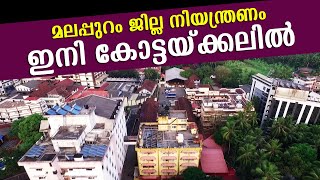 മലപ്പുറം ജില്ല നിയന്ത്രണം
ഇനി കോട്ടയ്ക്കലിൽ